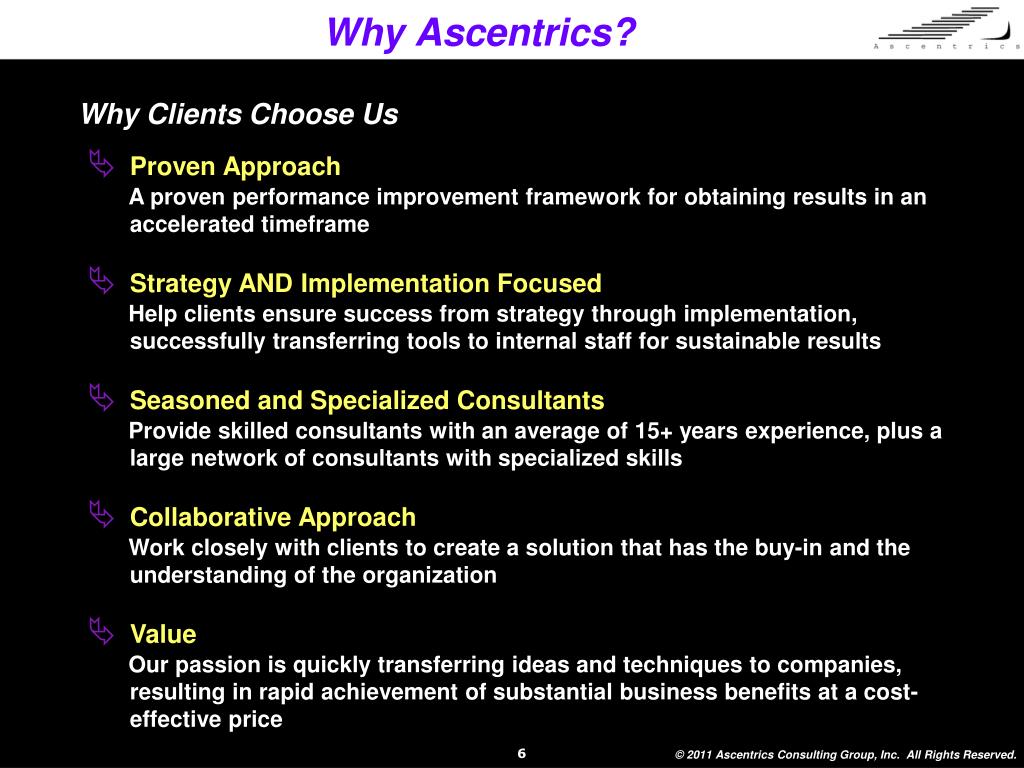 Why Ascentrics?

Ascentrics

Why Clients Choose Us

Proven Approach
A proven performance improvement framework for obtaining results in an accelerated timeframe

Strategy AND Implementation Focused
Help clients ensure success from strategy through implementation, successfully transferring tools to internal staff for sustainable results

Seasoned and Specialized Consultants
Provide skilled consultants with an average of 15+ years experience, plus a large network of consultants with specialized skills

Collaborative Approach
Work closely with clients to create a solution that has the buy-in and the understanding of the organization

Value
Our passion is quickly transferring ideas and techniques to companies, resulting in rapid achievement of substantial business benefits at a cost-effective price

6

© 2011 Ascentrics Consulting Group, Inc. All Rights Reserved.